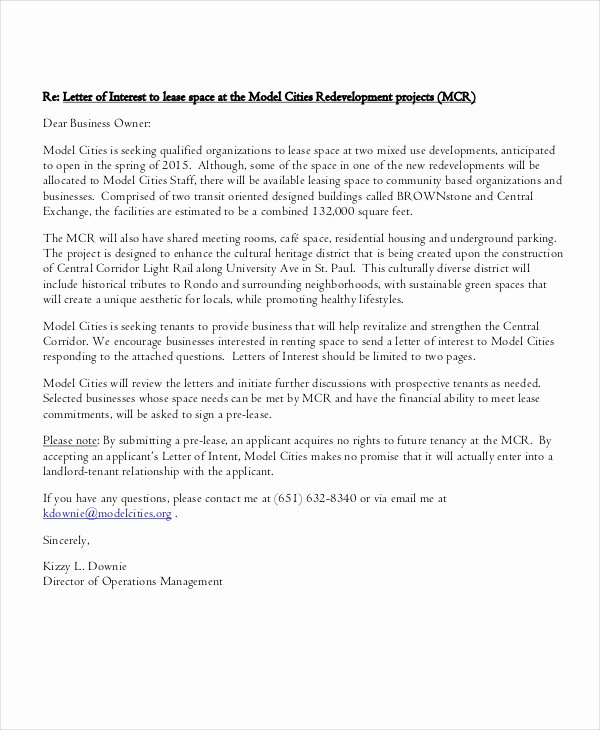 Re: Letter of Interest to lease space at the Model Cities Redevelopment projects (MCR)

Dear Business Owner:

Model Cities is seeking qualified organizations to lease space at two mixed use developments, anticipated to open in the spring of 2015. Although, some of the space in one of the new redevelopments will be allocated to Model Cities Staff, there will be available leasing space to community based organizations and businesses. Comprised of two transit oriented designed buildings called BROWNstone and Central Exchange, the facilities are estimated to be a combined 132,000 square feet.

The MCR will also have shared meeting rooms, café space, residential housing and underground parking. The project is designed to enhance the cultural heritage district that is being created upon the construction of Central Corridor Light Rail along University Ave in St. Paul. This culturally diverse district will include historical tributes to Rondo and surrounding neighborhoods, with sustainable green spaces that will create a unique aesthetic for locals, while promoting healthy lifestyles.

Model Cities is seeking tenants to provide business that will help revitalize and strengthen the Central Corridor. We encourage businesses interested in renting space to send a letter of interest to Model Cities responding to the attached questions. Letters of Interest should be limited to two pages.

Model Cities will review the letters and initiate further discussions with prospective tenants as needed. Selected businesses whose space needs can be met by MCR and have the financial ability to meet lease commitments, will be asked to sign a pre-lease.

Please note: By submitting a pre-lease, an applicant acquires no rights to future tenancy at the MCR. By accepting an applicant's Letter of Intent, Model Cities makes no promise that it will actually enter into a landlord-tenant relationship with the applicant.

If you have any questions, please contact me at (651) 632-8340 or via email me at kdownie@modelcities.org .

Sincerely,

Kizzy L. Downie
Director of Operations Management